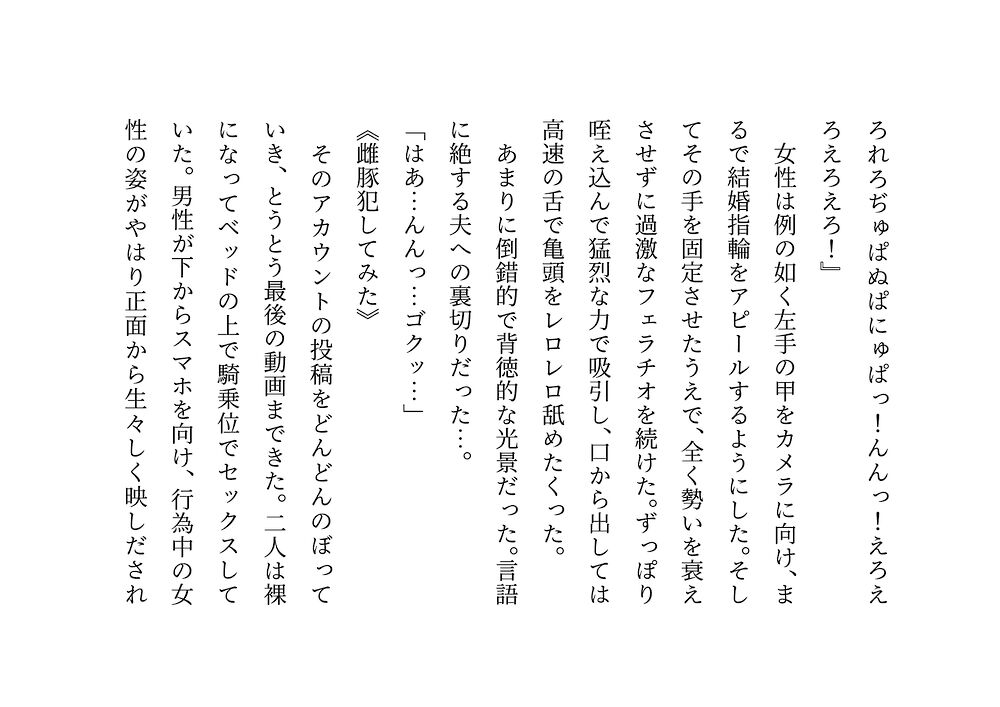 ろれろぢゅぱぬぱにゅぱっ！んんっ！えろえろえろえろ！』

女性は例の如く左手の甲をカメラに向け、まるで結婚指輪をアピールするようにした。そしてその手を固定させたうえで、全く勢いを衰えさせずに過激なフェラチオを続けた。ずっぽり咥え込んで猛烈な力で吸引し、口から出しては高速の舌で亀頭をレロレロ舐めたくった。

あまりに倒錯的で背徳的な光景だった。言語に絶する夫への裏切りだった…。

「はあ…んんっ…ゴクッ…」

《雌豚犯してみた》

そのアカウントの投稿をどんどんのぼっていき、とうとう最後の動画まできた。二人は裸になってベッドの上で騎乗位でセックスしていた。男性が下からスマホを向け、行為中の女性の姿がやはり正面から生々しく映しだされ